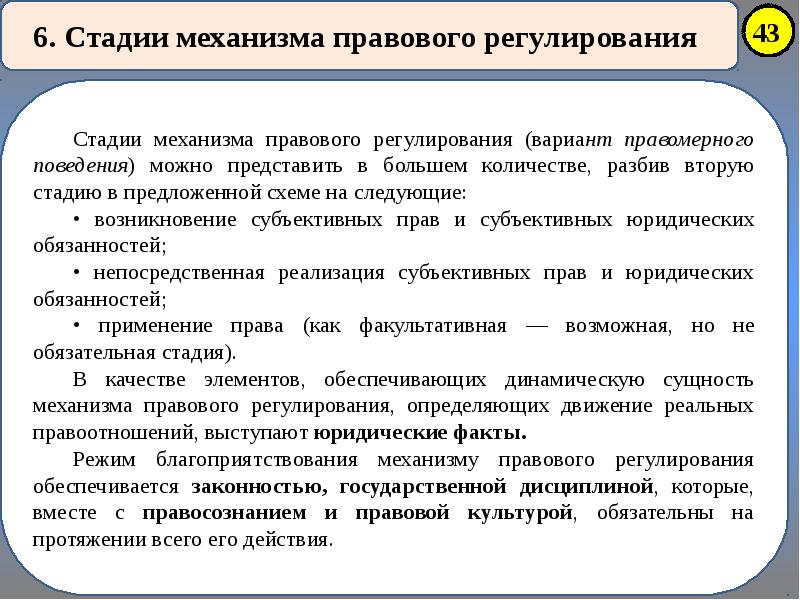 6. Стадии механизма правового регулирования

43

Стадии механизма правового регулирования (вариант правомерного поведения) можно представить в большем количестве, разбив вторую стадию в предложенной схеме на следующие:

• возникновение субъективных прав и субъективных юридических обязанностей;

• непосредственная реализация субъективных прав и юридических обязанностей;

• применение права (как факультативная — возможная, но не обязательная стадия).

В качестве элементов, обеспечивающих динамическую сущность механизма правового регулирования, определяющих движение реальных правоотношений, выступают юридические факты.

Режим благоприятствования механизму правового регулирования обеспечивается законностью, государственной дисциплиной, которые, вместе с правосознанием и правовой культурой, обязательны на протяжении всего его действия.